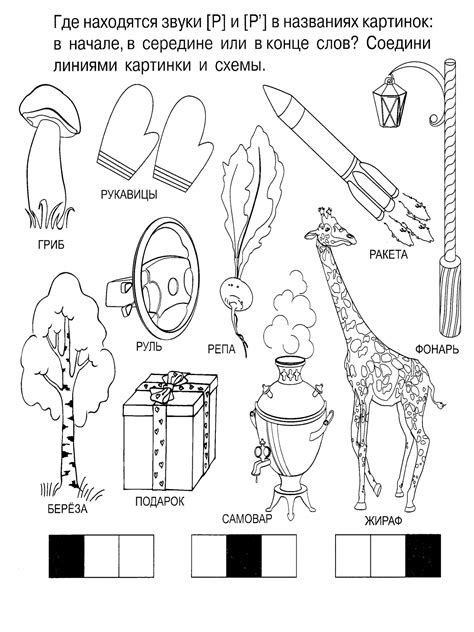 Где находятся звуки [Р] и [Р'] в названиях картинок: в начале, в середине или в конце слов? Соедини линиями картинки и схемы.

РУКАВИЦЫ

ГРИБ

РАКЕТА

РУЛЬ

РЕПА

ФОНАРЬ

БЕРЁЗА

ПОДАРОК

САМОВАР

ЖИРАФ